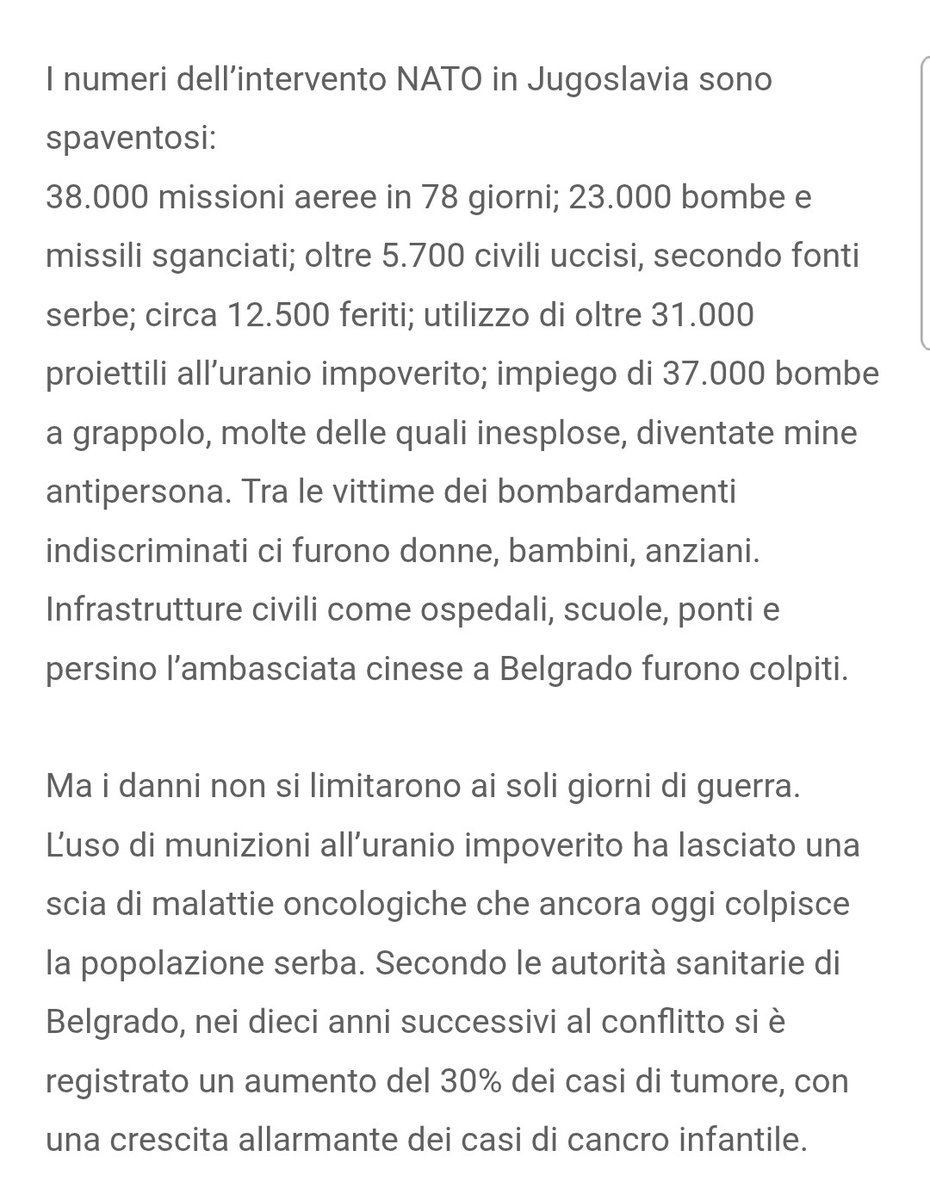 I numeri dell'intervento NATO in Jugoslavia sono spaventosi:
38.000 missioni aeree in 78 giorni; 23.000 bombe e missili sganciati; oltre 5.700 civili uccisi, secondo fonti serbe; circa 12.500 feriti; utilizzo di oltre 31.000 proiettili all'uranio impoverito; impiego di 37.000 bombe a grappolo, molte delle quali inesplose, diventate mine antipersona. Tra le vittime dei bombardamenti indiscriminati ci furono donne, bambini, anziani. Infrastrutture civili come ospedali, scuole, ponti e persino l'ambasciata cinese a Belgrado furono colpiti.

Ma i danni non si limitarono ai soli giorni di guerra. L'uso di munizioni all'uranio impoverito ha lasciato una scia di malattie oncologiche che ancora oggi colpisce la popolazione serba. Secondo le autorità sanitarie di Belgrado, nei dieci anni successivi al conflitto si è registrato un aumento del 30% dei casi di tumore, con una crescita allarmante dei casi di cancro infantile.